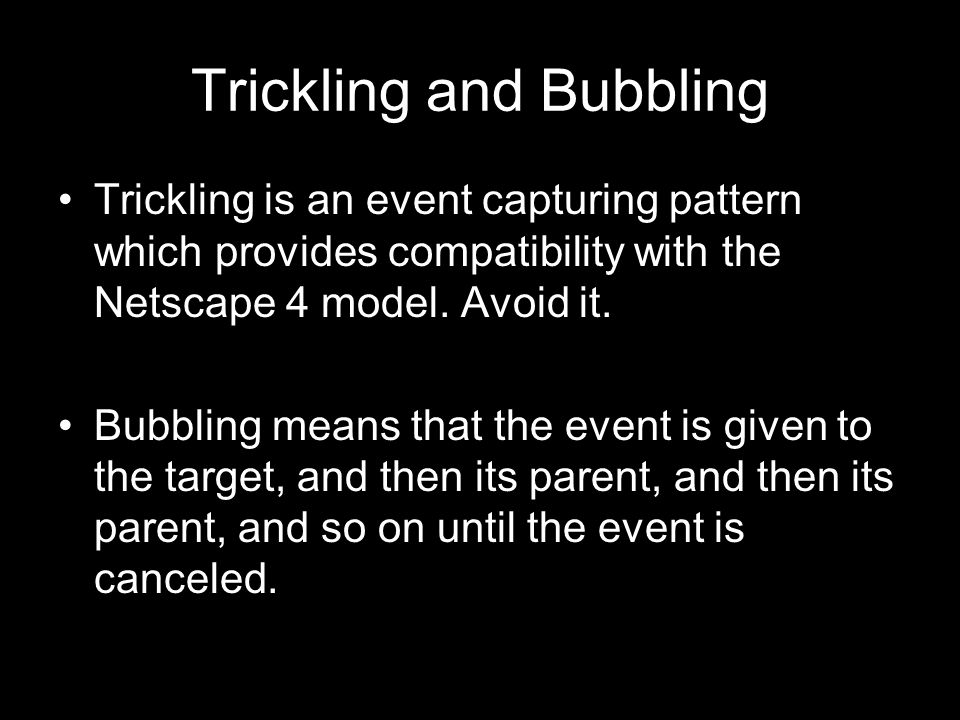 Trickling and Bubbling

• Trickling is an event capturing pattern which provides compatibility with the Netscape 4 model. Avoid it.

• Bubbling means that the event is given to the target, and then its parent, and then its parent, and so on until the event is canceled.